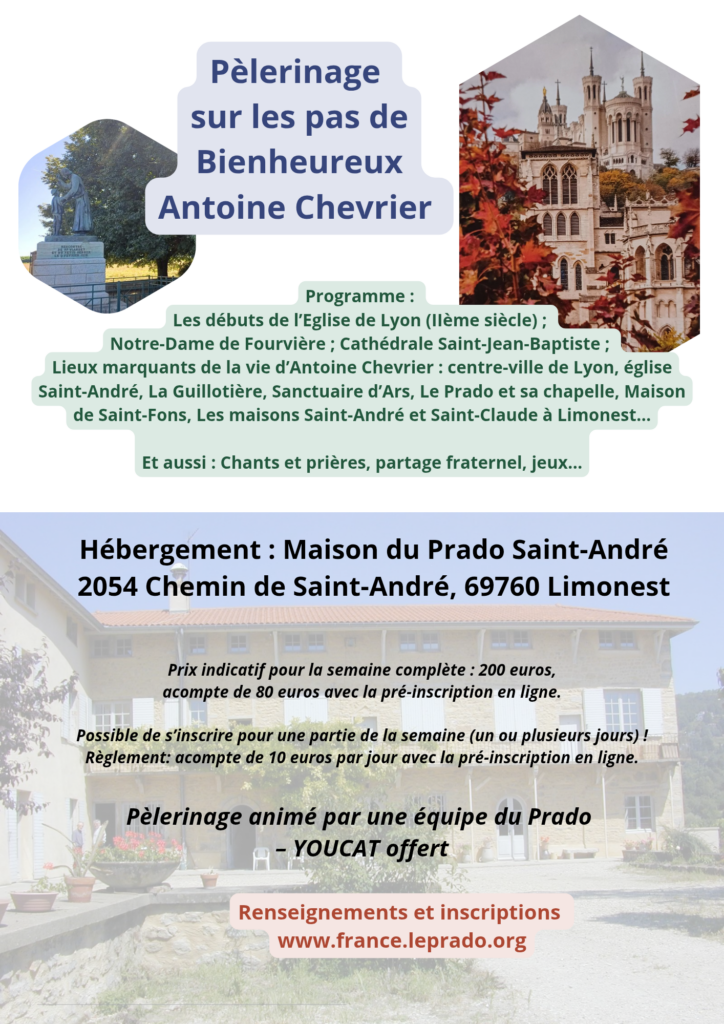 Pèlerinage sur les pas de Bienheureux Antoine Chevrier

Programme :
Les débuts de l'Eglise de Lyon (IIème siècle) ;
Notre-Dame de Fourvière ; Cathédrale Saint-Jean-Baptiste ;
Lieux marquants de la vie d'Antoine Chevrier : centre-ville de Lyon, église Saint-André, La Guillotière, Sanctuaire d'Ars, Le Prado et sa chapelle, Maison de Saint-Fons, Les maisons Saint-André et Saint-Claude à Limonest...

Et aussi : Chants et prières, partage fraternel, jeux...

Hébergement : Maison du Prado Saint-André
2054 Chemin de Saint-André, 69760 Limonest

Prix indicatif pour la semaine complète : 200 euros, acompte de 80 euros avec la pré-inscription en ligne.

Possible de s'inscrire pour une partie de la semaine (un ou plusieurs jours) !
Règlement: acompte de 10 euros par jour avec la pré-inscription en ligne.

Pèlerinage animé par une équipe du Prado
– YOUCAT offert

Renseignements et inscriptions
www.france.leprado.org